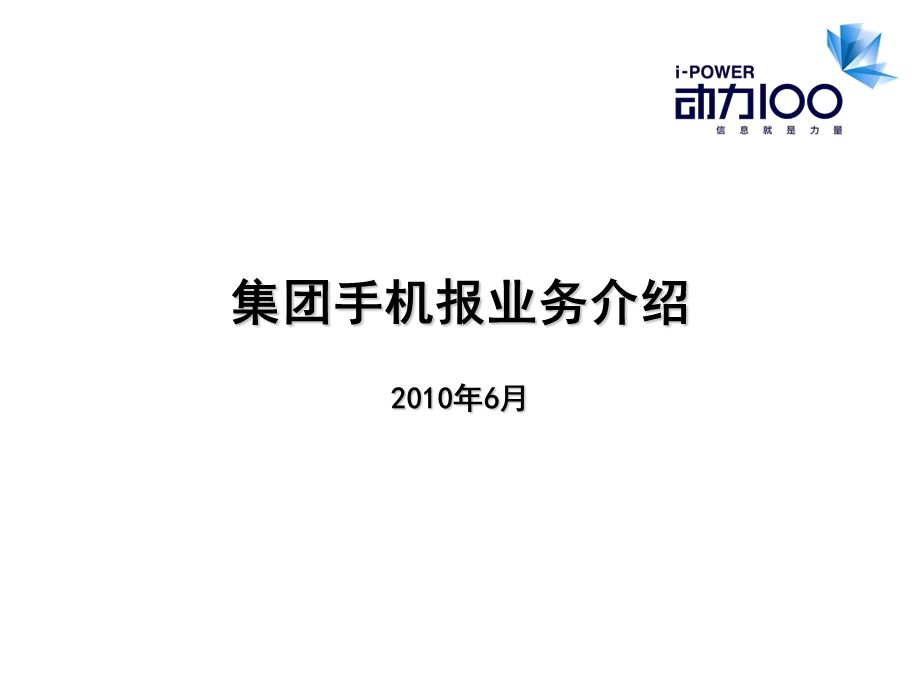 i-POWER
动力100
信息就是力量

集团手机报业务介绍

2010年6月